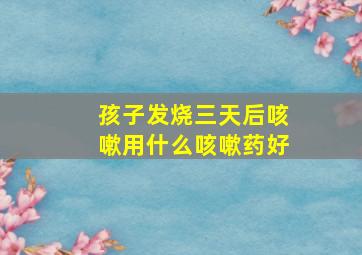 孩子发烧三天后咳嗽用什么咳嗽药好